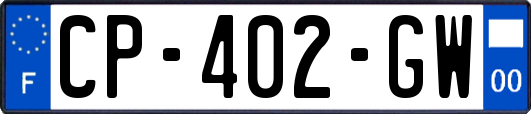 F
CP-402-GW
00